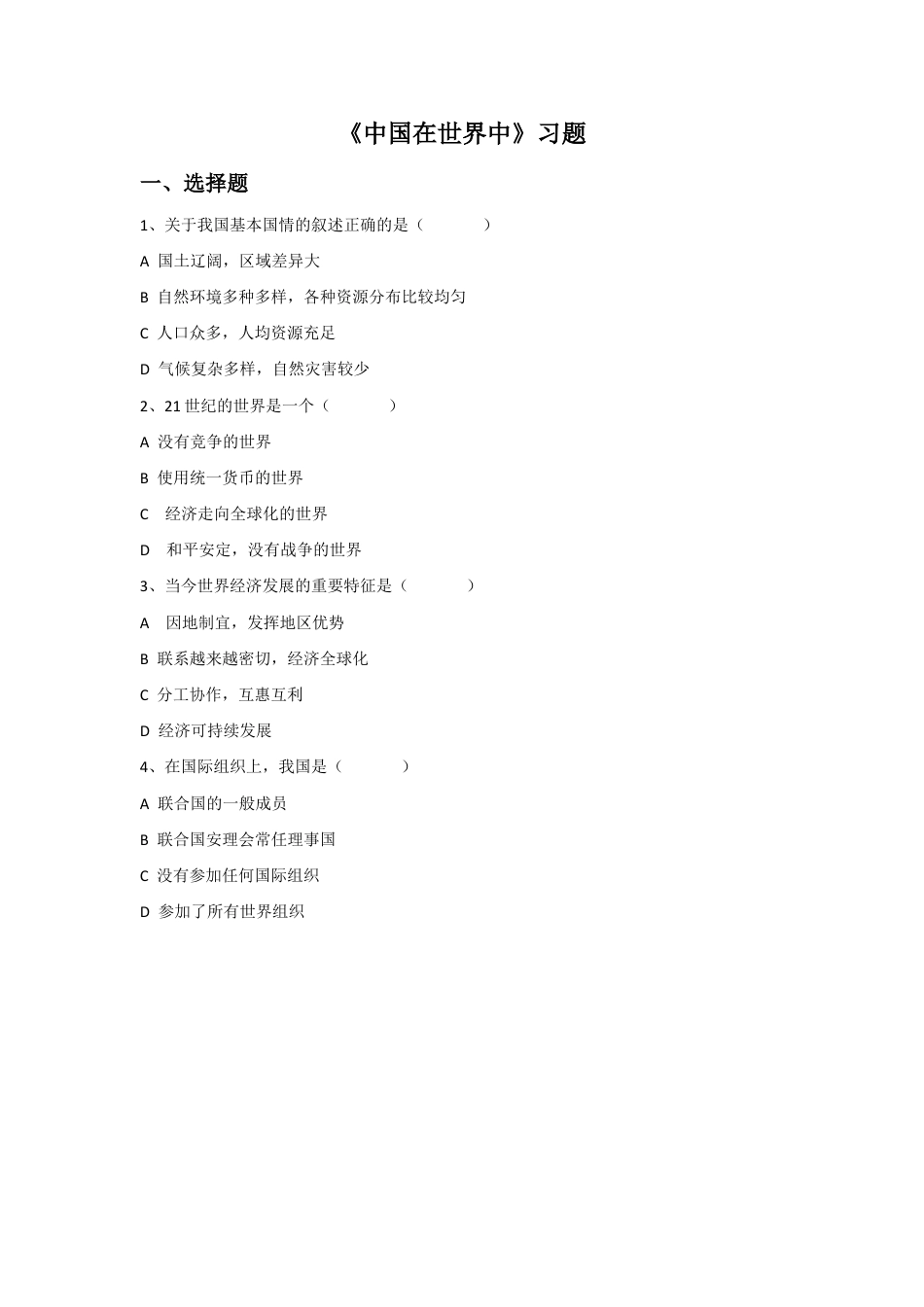 《中国在世界中》习题

一、选择题

1、关于我国基本国情的叙述正确的是（　　）

A 国土辽阔，区域差异大

B 自然环境多种多样，各种资源分布比较均匀

C 人口众多，人均资源充足

D 气候复杂多样，自然灾害较少

2、21 世纪的世界是一个（　　）

A 没有竞争的世界

B 使用统一货币的世界

C 经济走向全球化的世界

D 和平安定，没有战争的世界

3、当今世界经济发展的重要特征是（　　）

A 因地制宜，发挥地区优势

B 联系越来越密切，经济全球化

C 分工协作，互惠互利

D 经济可持续发展

4、在国际组织上，我国是（　　）

A 联合国的一般成员

B 联合国安理会常任理事国

C 没有参加任何国际组织

D 参加了所有世界组织